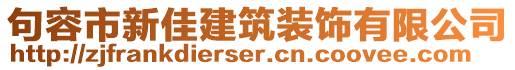 句容市新佳建筑装饰有限公司
http://zjfrankdierser.cn.coovee.com